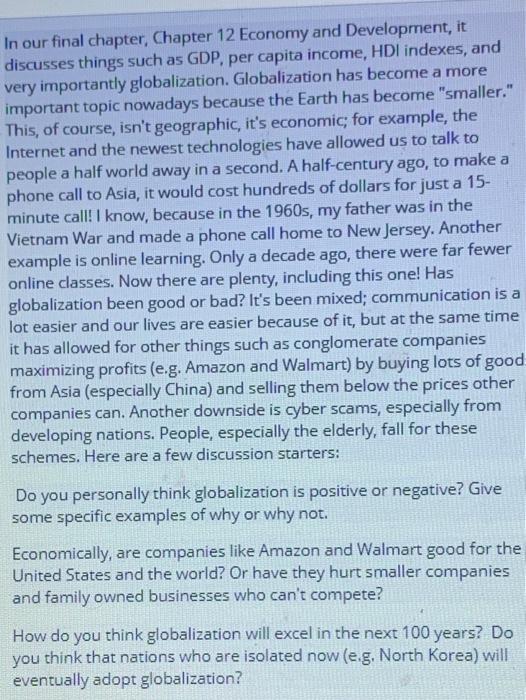 In our final chapter, Chapter 12 Economy and Development, it discusses things such as GDP, per capita income, HDI indexes, and very importantly globalization. Globalization has become a more important topic nowadays because the Earth has become "smaller." This, of course, isn't geographic, it's economic; for example, the Internet and the newest technologies have allowed us to talk to people a half world away in a second. A half-century ago, to make a phone call to Asia, it would cost hundreds of dollars for just a 15-minute call! I know, because in the 1960s, my father was in the Vietnam War and made a phone call home to New Jersey. Another example is online learning. Only a decade ago, there were far fewer online classes. Now there are plenty, including this one! Has globalization been good or bad? It's been mixed; communication is a lot easier and our lives are easier because of it, but at the same time it has allowed for other things such as conglomerate companies maximizing profits (e.g. Amazon and Walmart) by buying lots of good from Asia (especially China) and selling them below the prices other companies can. Another downside is cyber scams, especially from developing nations. People, especially the elderly, fall for these schemes. Here are a few discussion starters:

Do you personally think globalization is positive or negative? Give some specific examples of why or why not.

Economically, are companies like Amazon and Walmart good for the United States and the world? Or have they hurt smaller companies and family owned businesses who can't compete?

How do you think globalization will excel in the next 100 years? Do you think that nations who are isolated now (e.g. North Korea) will eventually adopt globalization?